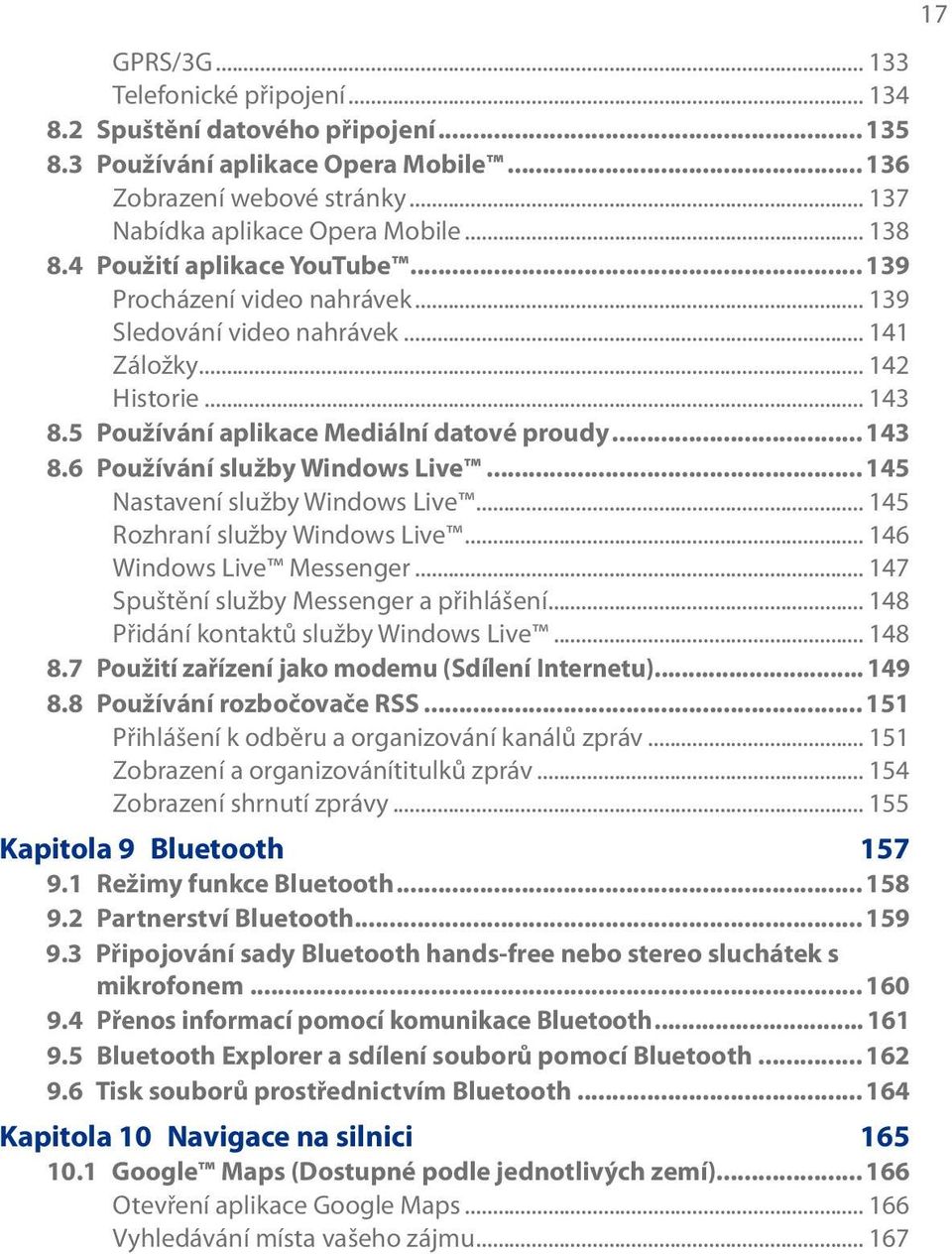 17

GPRS/3G ... 133
Telefonické připojení ... 134
8.2 Spuštění datového připojení ... 135
8.3 Používání aplikace Opera Mobile™ ... 136
Zobrazení webové stránky ... 137
Nabídka aplikace Opera Mobile ... 138
8.4 Použití aplikace YouTube™ ... 139
Procházení video nahrávek ... 139
Sledování video nahrávek ... 141
Záložky ... 142
Historie ... 143
8.5 Používání aplikace Mediální datové proudy ... 143
8.6 Používání služby Windows Live™ ... 145
Nastavení služby Windows Live™ ... 145
Rozhraní služby Windows Live™ ... 146
Windows Live™ Messenger ... 147
Spuštění služby Messenger a přihlášení ... 148
Přidání kontaktů služby Windows Live™ ... 148
8.7 Použití zařízení jako modemu (Sdílení Internetu) ... 149
8.8 Používání rozbočovače RSS ... 151
Přihlášení k odběru a organizování kanálů zpráv ... 151
Zobrazení a organizovánítitulků zpráv ... 154
Zobrazení shrnutí zprávy ... 155

Kapitola 9 Bluetooth 157
9.1 Režimy funkce Bluetooth ... 158
9.2 Partnerství Bluetooth ... 159
9.3 Připojování sady Bluetooth hands-free nebo stereo sluchátek s mikrofonem ... 160
9.4 Přenos informací pomocí komunikace Bluetooth ... 161
9.5 Bluetooth Explorer a sdílení souborů pomocí Bluetooth ... 162
9.6 Tisk souborů prostřednictvím Bluetooth ... 164

Kapitola 10 Navigace na silnici 165
10.1 Google™ Maps (Dostupné podle jednotlivých zemí) ... 166
Otevření aplikace Google Maps ... 166
Vyhledávání místa vašeho zájmu ... 167